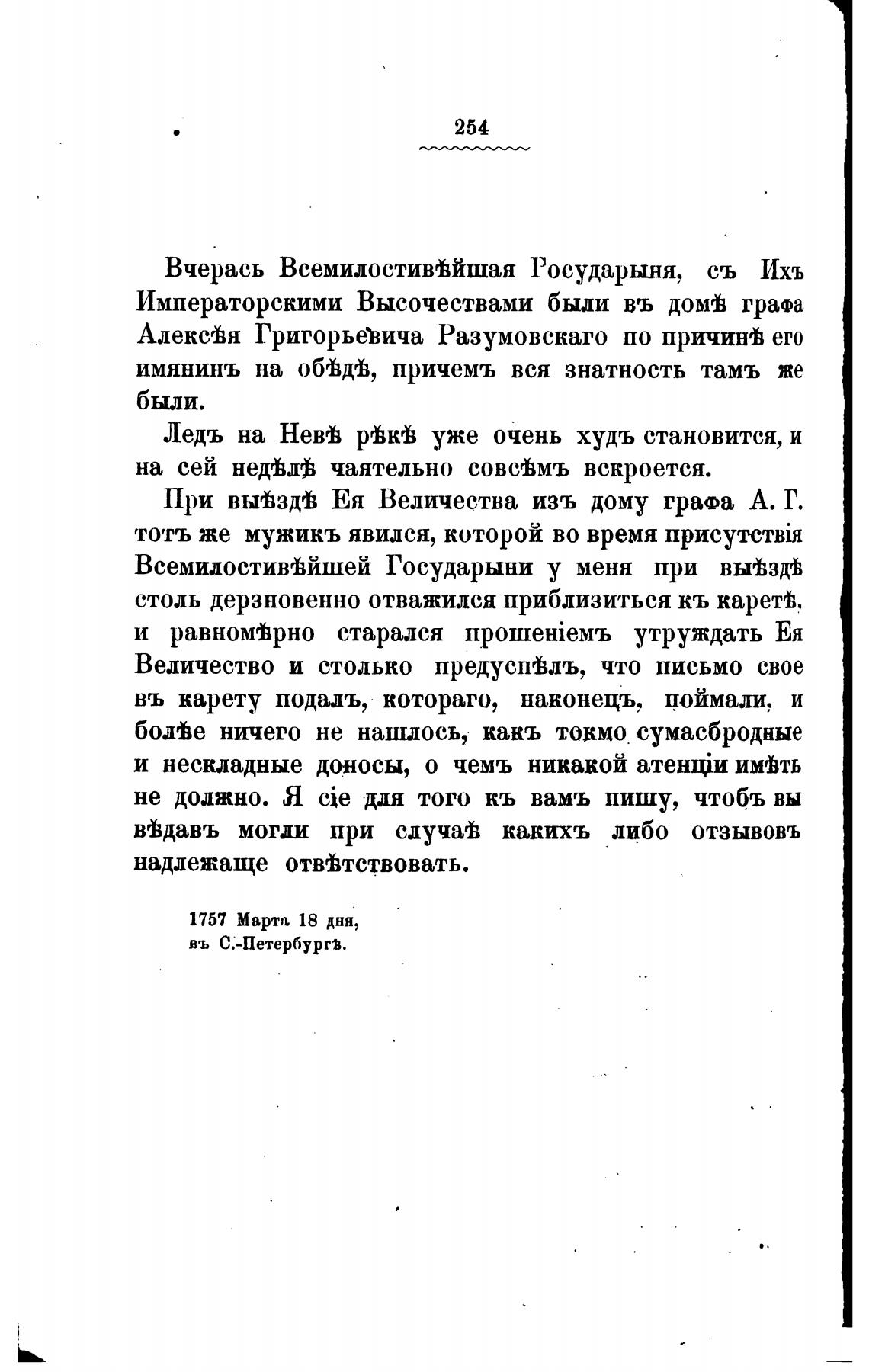 254

Вчерась Всемилостивѣйшая Государыня, съ Ихъ Императорскими Высочествами были въ домѣ графа Алексѣя Григорьевича Разумовскаго по причинѣ его имянинъ на обѣдѣ, причемъ вся знатность тамъ же были.

Ледъ на Невѣ рѣкѣ уже очень худъ становится, и на сей недѣлѣ чаятельно совсѣмъ вскроется.

При выѣздѣ Ея Величества изъ дому графа А. Г. тотъ же мужикъ явился, которой во время присутствія Всемилостивѣйшей Государыни у меня при выѣздѣ столь дерзновенно отважился приблизиться къ каретѣ, и равномѣрно старался прошеніемъ утруждать Ея Величество и столько предуспѣлъ, что письмо свое въ карету подалъ, котораго, наконецъ, поймали, и болѣе ничего не нашлось, какъ токмо сумасбродные и нескладные доносы, о чемъ никакой атенціи имѣть не должно. Я сіе для того къ вамъ пишу, чтобъ вы вѣдавъ могли при случаѣ какихъ либо отзывовъ надлежаще отвѣтствовать.

1757 Марта 18 дня,
въ С.-Петербургѣ.